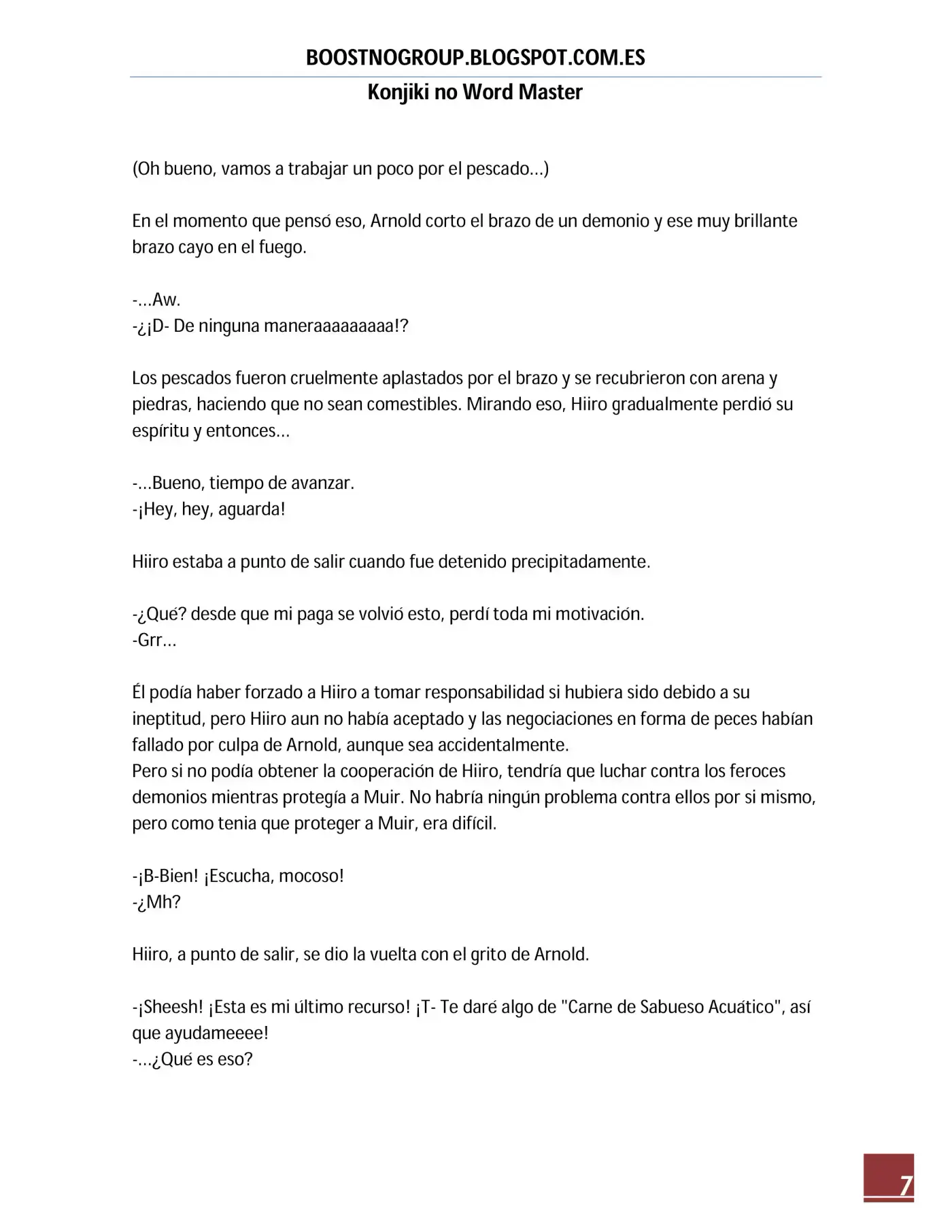 BOOSTNOGROUP.BLOGSPOT.COM.ES

Konjiki no Word Master

(Oh bueno, vamos a trabajar un poco por el pescado…)

En el momento que pensó eso, Arnold corto el brazo de un demonio y ese muy brillante brazo cayo en el fuego.

-…Aw.
-¿¡D- De ninguna maneraaaaaaaaa!?

Los pescados fueron cruelmente aplastados por el brazo y se recubrieron con arena y piedras, haciendo que no sean comestibles. Mirando eso, Hiiro gradualmente perdió su espíritu y entonces…

-…Bueno, tiempo de avanzar.
-¡Hey, hey, aguarda!

Hiiro estaba a punto de salir cuando fue detenido precipitadamente.

-¿Qué? desde que mi paga se volvió esto, perdí toda mi motivación.
-Grr…

Él podía haber forzado a Hiiro a tomar responsabilidad si hubiera sido debido a su ineptitud, pero Hiiro aun no había aceptado y las negociaciones en forma de peces habían fallado por culpa de Arnold, aunque sea accidentalmente.
Pero si no podía obtener la cooperación de Hiiro, tendría que luchar contra los feroces demonios mientras protegía a Muir. No habría ningún problema contra ellos por si mismo, pero como tenia que proteger a Muir, era difícil.

-¡B-Bien! ¡Escucha, mocoso!
-¿Mh?

Hiiro, a punto de salir, se dio la vuelta con el grito de Arnold.

-¡Sheesh! ¡Esta es mi último recurso! ¡T- Te daré algo de "Carne de Sabueso Acuático", así que ayudameeee!
-…¿Qué es eso?

7